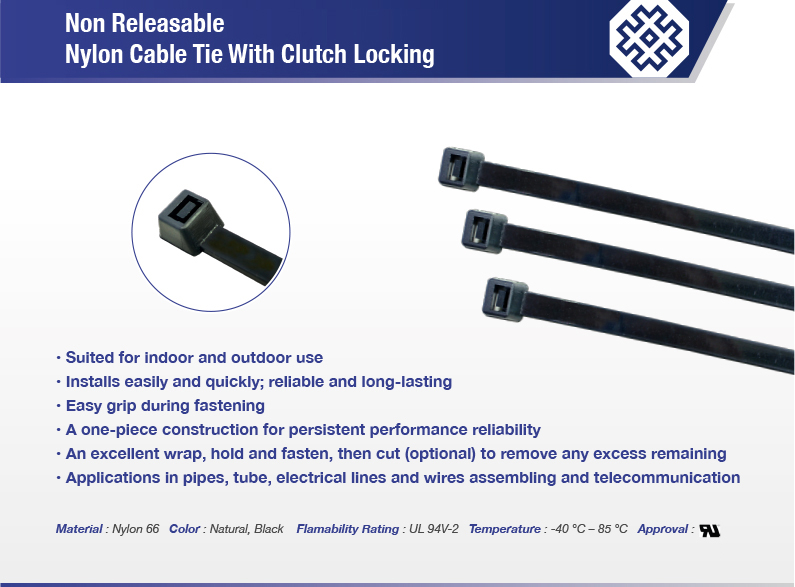 Non Releasable
Nylon Cable Tie With Clutch Locking

• Suited for indoor and outdoor use
• Installs easily and quickly; reliable and long-lasting
• Easy grip during fastening
• A one-piece construction for persistent performance reliability
• An excellent wrap, hold and fasten, then cut (optional) to remove any excess remaining
• Applications in pipes, tube, electrical lines and wires assembling and telecommunication

Material : Nylon 66 Color : Natural, Black Flamability Rating : UL 94V-2 Temperature : -40 °C – 85 °C Approval :